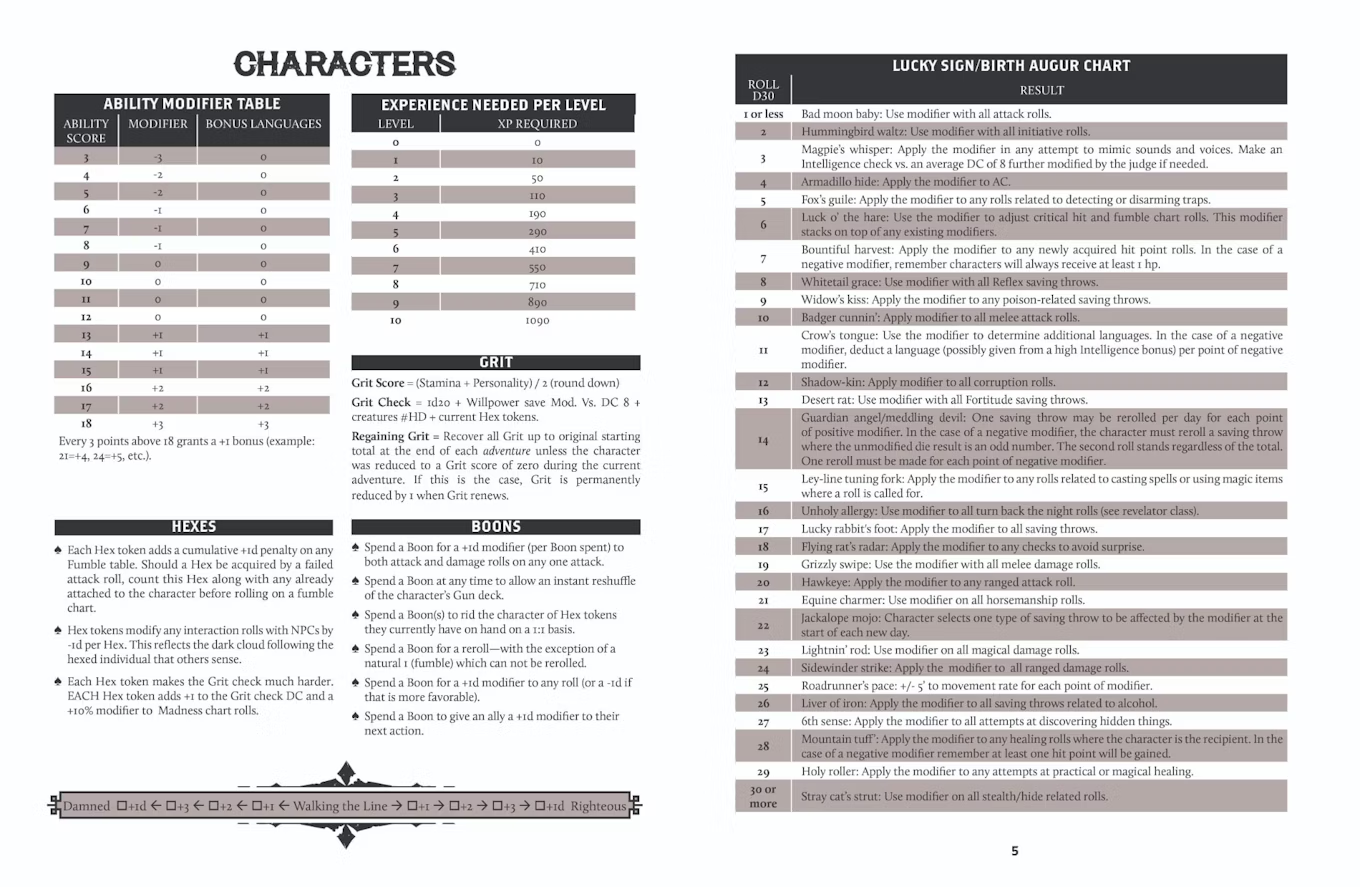 CHARACTERS

ABILITY MODIFIER TABLE

| ABILITY SCORE | MODIFIER | BONUS LANGUAGES |
|---|---|---|
| 3 | -3 | 0 |
| 4 | -2 | 0 |
| 5 | -2 | 0 |
| 6 | -1 | 0 |
| 7 | -1 | 0 |
| 8 | -1 | 0 |
| 9 | 0 | 0 |
| 10 | 0 | 0 |
| 11 | 0 | 0 |
| 12 | 0 | 0 |
| 13 | +1 | +1 |
| 14 | +1 | +1 |
| 15 | +1 | +1 |
| 16 | +2 | +2 |
| 17 | +2 | +2 |
| 18 | +3 | +3 |

Every 3 points above 18 grants a +1 bonus (example: 21=+4, 24=+5, etc.).

EXPERIENCE NEEDED PER LEVEL

| LEVEL | XP REQUIRED |
|---|---|
| 0 | 0 |
| 1 | 10 |
| 2 | 50 |
| 3 | 110 |
| 4 | 190 |
| 5 | 290 |
| 6 | 410 |
| 7 | 550 |
| 8 | 710 |
| 9 | 890 |
| 10 | 1090 |

GRIT

Grit Score = (Stamina + Personality) / 2 (round down)

Grit Check = 1d20 + Willpower save Mod. Vs. DC 8 + creatures #HD + current Hex tokens.

Regaining Grit = Recover all Grit up to original starting total at the end of each adventure unless the character was reduced to a Grit score of zero during the current adventure. If this is the case, Grit is permanently reduced by 1 when Grit renews.

HEXES

♠ Each Hex token adds a cumulative +1d penalty on any Fumble table. Should a Hex be acquired by a failed attack roll, count this Hex along with any already attached to the character before rolling on a fumble chart.

♠ Hex tokens modify any interaction rolls with NPCs by -1d per Hex. This reflects the dark cloud following the hexed individual that others sense.

♠ Each Hex token makes the Grit check much harder. EACH Hex token adds +1 to the Grit check DC and a +10% modifier to Madness chart rolls.

BOONS

♠ Spend a Boon for a +1d modifier (per Boon spent) to both attack and damage rolls on any one attack.

♠ Spend a Boon at any time to allow an instant reshuffle of the character's Gun deck.

♠ Spend a Boon(s) to rid the character of Hex tokens they currently have on hand on a 1:1 basis.

♠ Spend a Boon for a reroll—with the exception of a natural 1 (fumble) which can not be rerolled.

♠ Spend a Boon for a +1d modifier to any roll (or a -1d if that is more favorable).

♠ Spend a Boon to give an ally a +1d modifier to their next action.

Damned ☐+1d ← ☐+3 ← ☐+2 ← ☐+1 ← Walking the Line → ☐+1 → ☐+2 → ☐+3 → ☐+1d Righteous

LUCKY SIGN/BIRTH AUGUR CHART

| ROLL D30 | RESULT |
|---|---|
| 1 or less | Bad moon baby: Use modifier with all attack rolls. |
| 2 | Hummingbird waltz: Use modifier with all initiative rolls. |
| 3 | Magpie's whisper: Apply the modifier in any attempt to mimic sounds and voices. Make an Intelligence check vs. an average DC of 8 further modified by the judge if needed. |
| 4 | Armadillo hide: Apply the modifier to AC. |
| 5 | Fox's guile: Apply the modifier to any rolls related to detecting or disarming traps. |
| 6 | Luck o' the hare: Use the modifier to adjust critical hit and fumble chart rolls. This modifier stacks on top of any existing modifiers. |
| 7 | Bountiful harvest: Apply the modifier to any newly acquired hit point rolls. In the case of a negative modifier, remember characters will always receive at least 1 hp. |
| 8 | Whitetail grace: Use modifier with all Reflex saving throws. |
| 9 | Widow's kiss: Apply the modifier to any poison-related saving throws. |
| 10 | Badger cunnin': Apply modifier to all melee attack rolls. |
| 11 | Crow's tongue: Use the modifier to determine additional languages. In the case of a negative modifier, deduct a language (possibly given from a high Intelligence bonus) per point of negative modifier. |
| 12 | Shadow-kin: Apply modifier to all corruption rolls. |
| 13 | Desert rat: Use modifier with all Fortitude saving throws. |
| 14 | Guardian angel/meddling devil: One saving throw may be rerolled per day for each point of positive modifier. In the case of a negative modifier, the character must reroll a saving throw where the unmodified die result is an odd number. The second roll stands regardless of the total. One reroll must be made for each point of negative modifier. |
| 15 | Ley-line tuning fork: Apply the modifier to any rolls related to casting spells or using magic items where a roll is called for. |
| 16 | Unholy allergy: Use modifier to all turn back the night rolls (see revelator class). |
| 17 | Lucky rabbit's foot: Apply the modifier to all saving throws. |
| 18 | Flying rat's radar: Apply the modifier to any checks to avoid surprise. |
| 19 | Grizzly swipe: Use the modifier with all melee damage rolls. |
| 20 | Hawkeye: Apply the modifier to any ranged attack roll. |
| 21 | Equine charmer: Use modifier on all horsemanship rolls. |
| 22 | Jackalope mojo: Character selects one type of saving throw to be affected by the modifier at the start of each new day. |
| 23 | Lightnin' rod: Use modifier on all magical damage rolls. |
| 24 | Sidewinder strike: Apply the modifier to all ranged damage rolls. |
| 25 | Roadrunner's pace: +/- 5' to movement rate for each point of modifier. |
| 26 | Liver of iron: Apply the modifier to all saving throws related to alcohol. |
| 27 | 6th sense: Apply the modifier to all attempts at discovering hidden things. |
| 28 | Mountain tuff': Apply the modifier to any healing rolls where the character is the recipient. In the case of a negative modifier remember at least one hit point will be gained. |
| 29 | Holy roller: Apply the modifier to any attempts at practical or magical healing. |
| 30 or more | Stray cat's strut: Use modifier on all stealth/hide related rolls. |

5